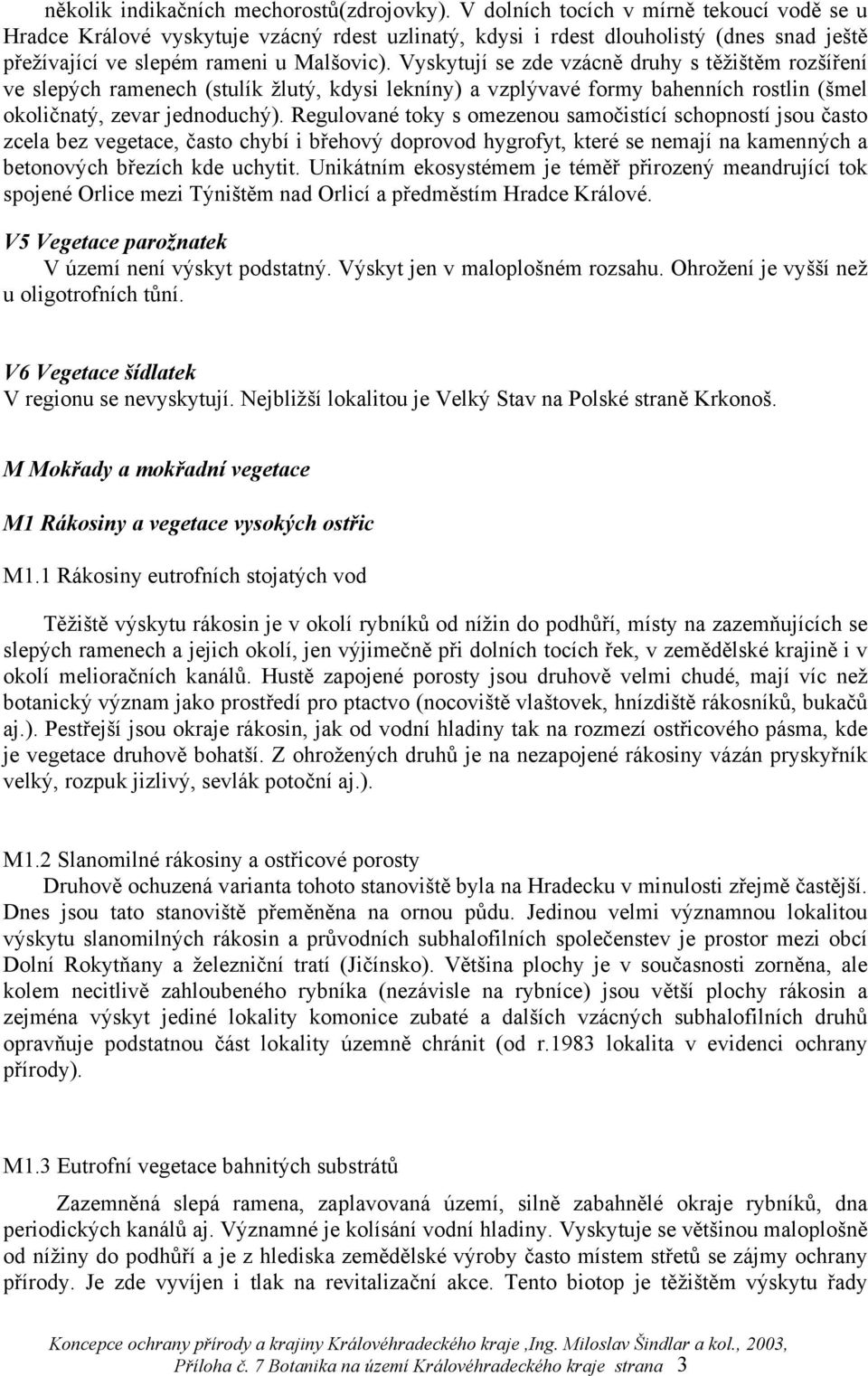 několik indikačních mechorostů(zdrojovky). V dolních tocích v mírně tekoucí vodě se u Hradce Králové vyskytuje vzácný rdest uzlinatý, kdysi i rdest dlouholistý (dnes snad ještě přežívající ve slepém rameni u Malšovic). Vyskytují se zde vzácně druhy s těžištěm rozšíření ve slepých ramenech (stulík žlutý, kdysi lekníny) a vzplývavé formy bahenních rostlin (šmel okoličnatý, zevar jednoduchý). Regulované toky s omezenou samočistící schopností jsou často zcela bez vegetace, často chybí i břehový doprovod hygrofyt, které se nemají na kamenných a betonových březích kde uchytit. Unikátním ekosystémem je téměř přirozený meandrující tok spojené Orlice mezi Týništěm nad Orlicí a předměstím Hradce Králové.

V5 Vegetace parožnatek
V území není výskyt podstatný. Výskyt jen v maloplošném rozsahu. Ohrožení je vyšší než u oligotrofních tůní.

V6 Vegetace šídlatek
V regionu se nevyskytují. Nejbližší lokalitou je Velký Stav na Polské straně Krkonoš.

M Mokřady a mokřadní vegetace

M1 Rákosiny a vegetace vysokých ostřic

M1.1 Rákosiny eutrofních stojatých vod

Těžiště výskytu rákosin je v okolí rybníků od nížin do podhůří, místy na zazemňujících se slepých ramenech a jejich okolí, jen výjimečně při dolních tocích řek, v zemědělské krajině i v okolí melioračních kanálů. Hustě zapojené porosty jsou druhově velmi chudé, mají víc než botanický význam jako prostředí pro ptactvo (nocoviště vlaštovek, hnízdiště rákosníků, bukačů aj.). Pestřejší jsou okraje rákosin, jak od vodní hladiny tak na rozmezí ostřicového pásma, kde je vegetace druhově bohatší. Z ohrožených druhů je na nezapojené rákosiny vázán pryskyřník velký, rozpuk jizlivý, sevlák potoční aj.).

M1.2 Slanomilné rákosiny a ostřicové porosty
Druhově ochuzená varianta tohoto stanoviště byla na Hradecku v minulosti zřejmě častější. Dnes jsou tato stanoviště přeměněna na ornou půdu. Jedinou velmi významnou lokalitou výskytu slanomilných rákosin a průvodních subhalofilních společenstev je prostor mezi obcí Dolní Rokytňany a železniční tratí (Jičínsko). Většina plochy je v současnosti zorněna, ale kolem necitlivě zahloubeného rybníka (nezávisle na rybníce) jsou větší plochy rákosin a zejména výskyt jediné lokality komonice zubaté a dalších vzácných subhalofilních druhů opravňuje podstatnou část lokality územně chránit (od r.1983 lokalita v evidenci ochrany přírody).

M1.3 Eutrofní vegetace bahnitých substrátů

Zazemněná slepá ramena, zaplavovaná území, silně zabahnělé okraje rybníků, dna periodických kanálů aj. Významné je kolísání vodní hladiny. Vyskytuje se většinou maloplošně od nížiny do podhůří a je z hlediska zemědělské výroby často místem střetů se zájmy ochrany přírody. Je zde vyvíjen i tlak na revitalizační akce. Tento biotop je těžištěm výskytu řady

Koncepce ochrany přírody a krajiny Královéhradeckého kraje ,Ing. Miloslav Šindlar a kol., 2003, Příloha č. 7 Botanika na území Královéhradeckého kraje strana 3